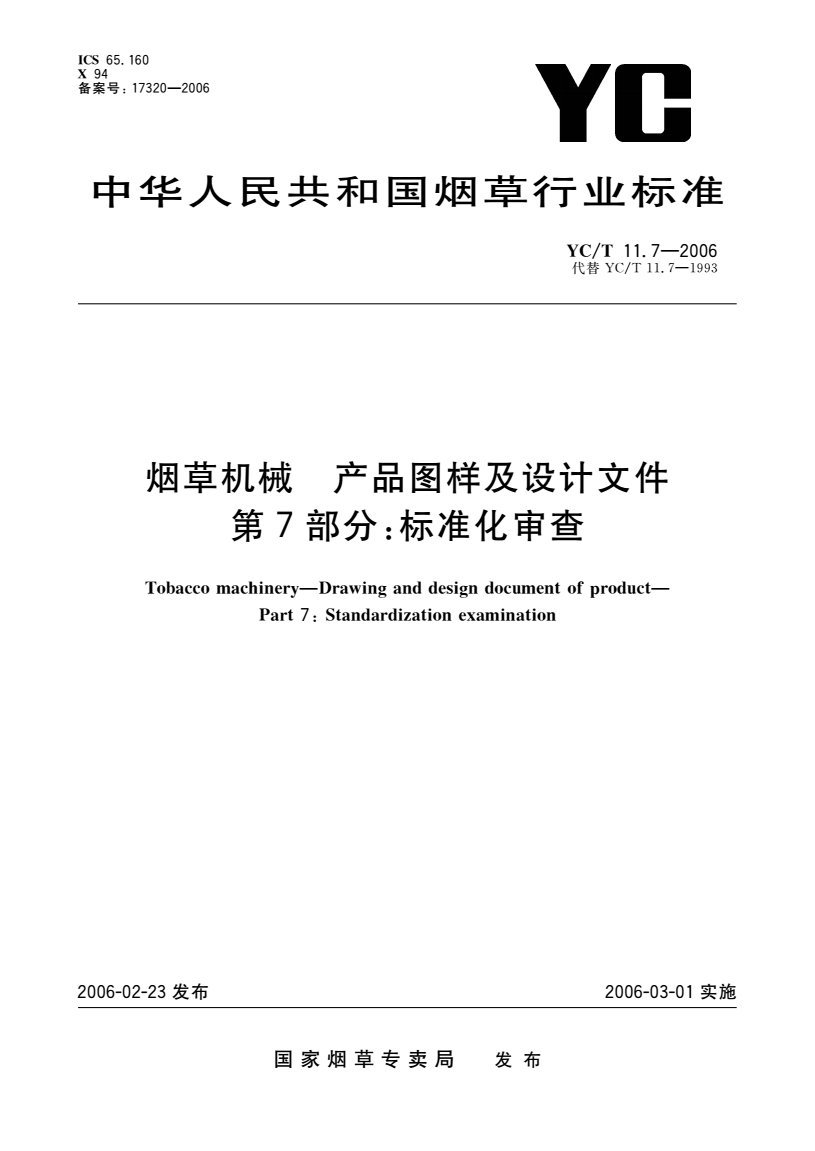 ICS 65.160
X 94
备案号：17320—2006

YC

中华人民共和国烟草行业标准

YC/T 11.7—2006
代替 YC/T 11.7—1993

烟草机械　产品图样及设计文件
第7部分：标准化审查

Tobacco machinery—Drawing and design document of product—
Part 7：Standardization examination

2006-02-23 发布

2006-03-01 实施

国家烟草专卖局　发布